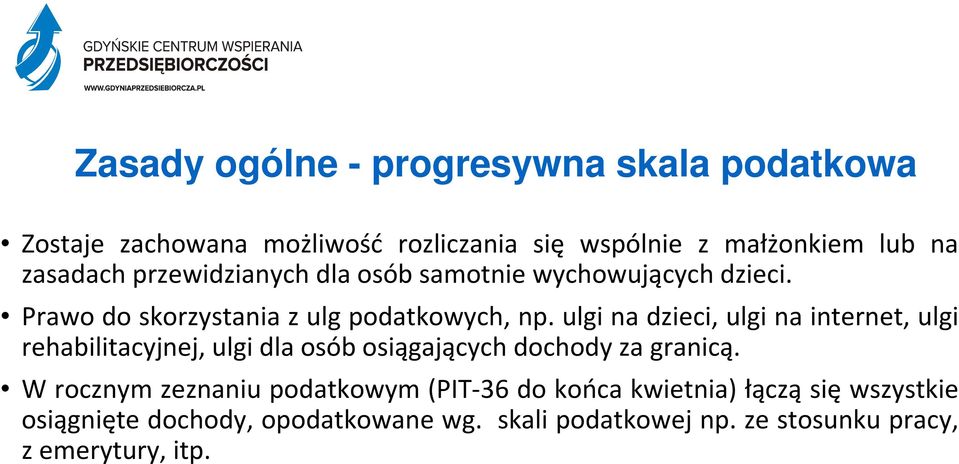 GDYŃSKIE CENTRUM WSPIERANIA
PRZEDSIĘBIORCZOŚCI
WWW.GDYNIAPRZEDSIEBIORCZA.PL

Zasady ogólne - progresywna skala podatkowa

• Zostaje zachowana możliwość rozliczania się wspólnie z małżonkiem lub na zasadach przewidzianych dla osób samotnie wychowujących dzieci.

• Prawo do skorzystania z ulg podatkowych, np. ulgi na dzieci, ulgi na internet, ulgi rehabilitacyjnej, ulgi dla osób osiągających dochody za granicą.

• W rocznym zeznaniu podatkowym (PIT-36 do końca kwietnia) łączą się wszystkie osiągnięte dochody, opodatkowane wg. skali podatkowej np. ze stosunku pracy, z emerytury, itp.